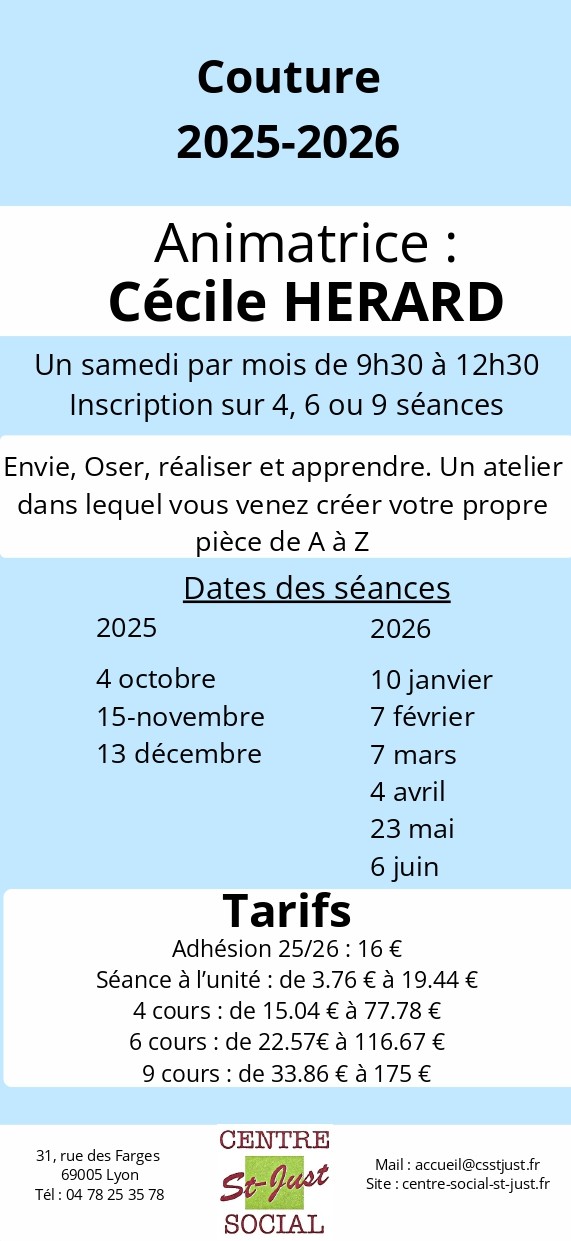 Couture
2025-2026

Animatrice :
Cécile HERARD

Un samedi par mois de 9h30 à 12h30
Inscription sur 4, 6 ou 9 séances

Envie, Oser, réaliser et apprendre. Un atelier dans lequel vous venez créer votre propre pièce de A à Z

Dates des séances

2025
4 octobre
15-novembre
13 décembre

2026
10 janvier
7 février
7 mars
4 avril
23 mai
6 juin

Tarifs
Adhésion 25/26 : 16 €
Séance à l'unité : de 3.76 € à 19.44 €
4 cours : de 15.04 € à 77.78 €
6 cours : de 22.57€ à 116.67 €
9 cours : de 33.86 € à 175 €

31, rue des Farges
69005 Lyon
Tél : 04 78 25 35 78

CENTRE
St-Just
SOCIAL

Mail : accueil@csstjust.fr
Site : centre-social-st-just.fr